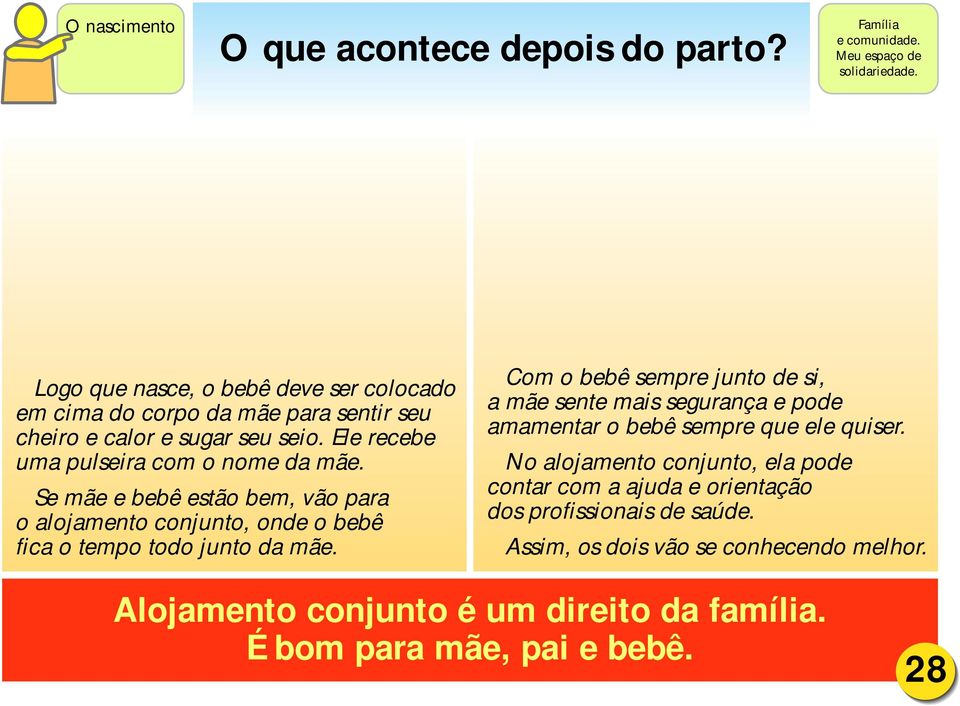 O nascimento

O que acontece depois do parto?

Família e comunidade. Meu espaço de solidariedade.

Logo que nasce, o bebê deve ser colocado em cima do corpo da mãe para sentir seu cheiro e calor e sugar seu seio. Ele recebe uma pulseira com o nome da mãe.

Se mãe e bebê estão bem, vão para o alojamento conjunto, onde o bebê fica o tempo todo junto da mãe.

Com o bebê sempre junto de si, a mãe sente mais segurança e pode amamentar o bebê sempre que ele quiser.

No alojamento conjunto, ela pode contar com a ajuda e orientação dos profissionais de saúde.

Assim, os dois vão se conhecendo melhor.

Alojamento conjunto é um direito da família.
É bom para mãe, pai e bebê.

28